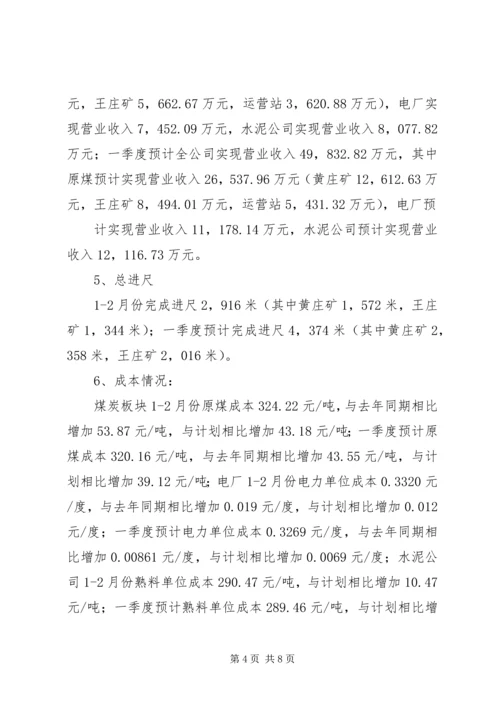 元，王庄矿 5，662.67 万元，运营站 3，620.88 万元），电厂实现营业收入 7，452.09 万元，水泥公司实现营业收入 8，077.82 万元；一季度预计全公司实现营业收入 49，832.82 万元，其中原煤预计实现营业收入 26，537.96 万元（黄庄矿 12，612.63 万元，王庄矿 8，494.01 万元，运营站 5，431.32 万元），电厂预

计实现营业收入 11，178.14 万元，水泥公司预计实现营业收入 12，116.73 万元。

5、总进尺

1-2 月份完成进尺 2，916 米（其中黄庄矿 1，572 米，王庄矿 1，344 米）；一季度预计完成进尺 4，374 米（其中黄庄矿 2，358 米，王庄矿 2，016 米）。

6、成本情况：

煤炭板块 1-2 月份原煤成本 324.22 元/吨，与去年同期相比增加 53.87 元/吨，与计划相比增加 43.18 元/吨；一季度预计原煤成本 320.16 元/吨，与去年同期相比增加 43.55 元/吨，与计划相比增加 39.12 元/吨；电厂 1-2 月份电力单位成本 0.3320 元/度，与去年同期相比增加 0.019 元/度，与计划相比增加 0.012 元/度；一季度预计电力单位成本 0.3269 元/度，与去年同期相比增加 0.00861 元/度，与计划相比增加 0.0069 元/度；水泥公司 1-2 月份熟料单位成本 290.47 元/吨，与计划相比增加 10.47 元/吨；一季度预计熟料单位成本 289.46 元/吨，与计划相比增

第 4 页 共 8 页